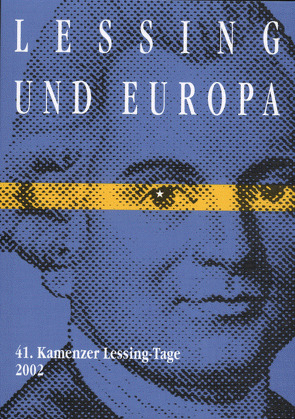 LESSING
UND EUROPA

41. Kamenzer Lessing-Tage
2002